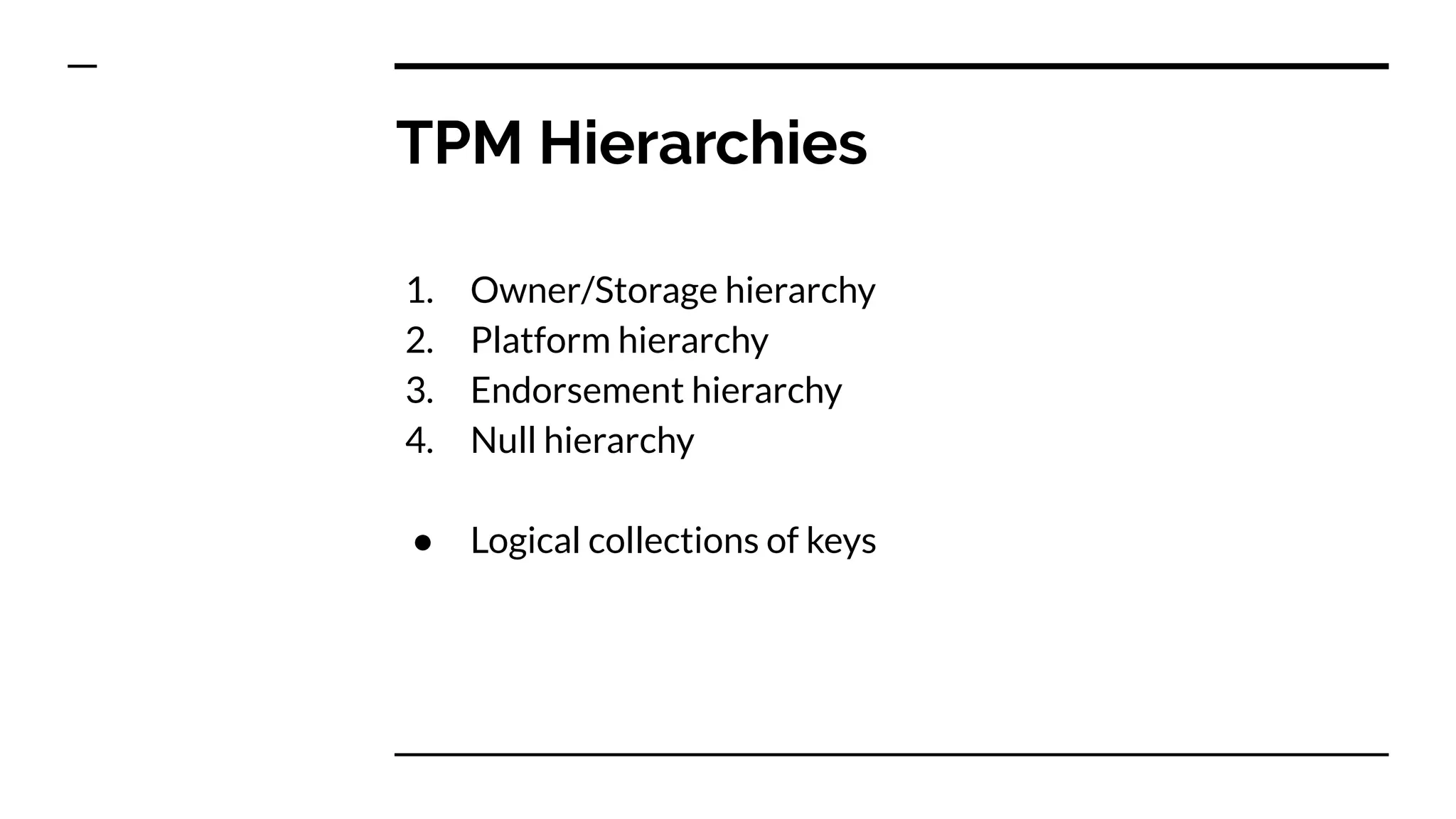 TPM Hierarchies

1. Owner/Storage hierarchy
2. Platform hierarchy
3. Endorsement hierarchy
4. Null hierarchy

• Logical collections of keys